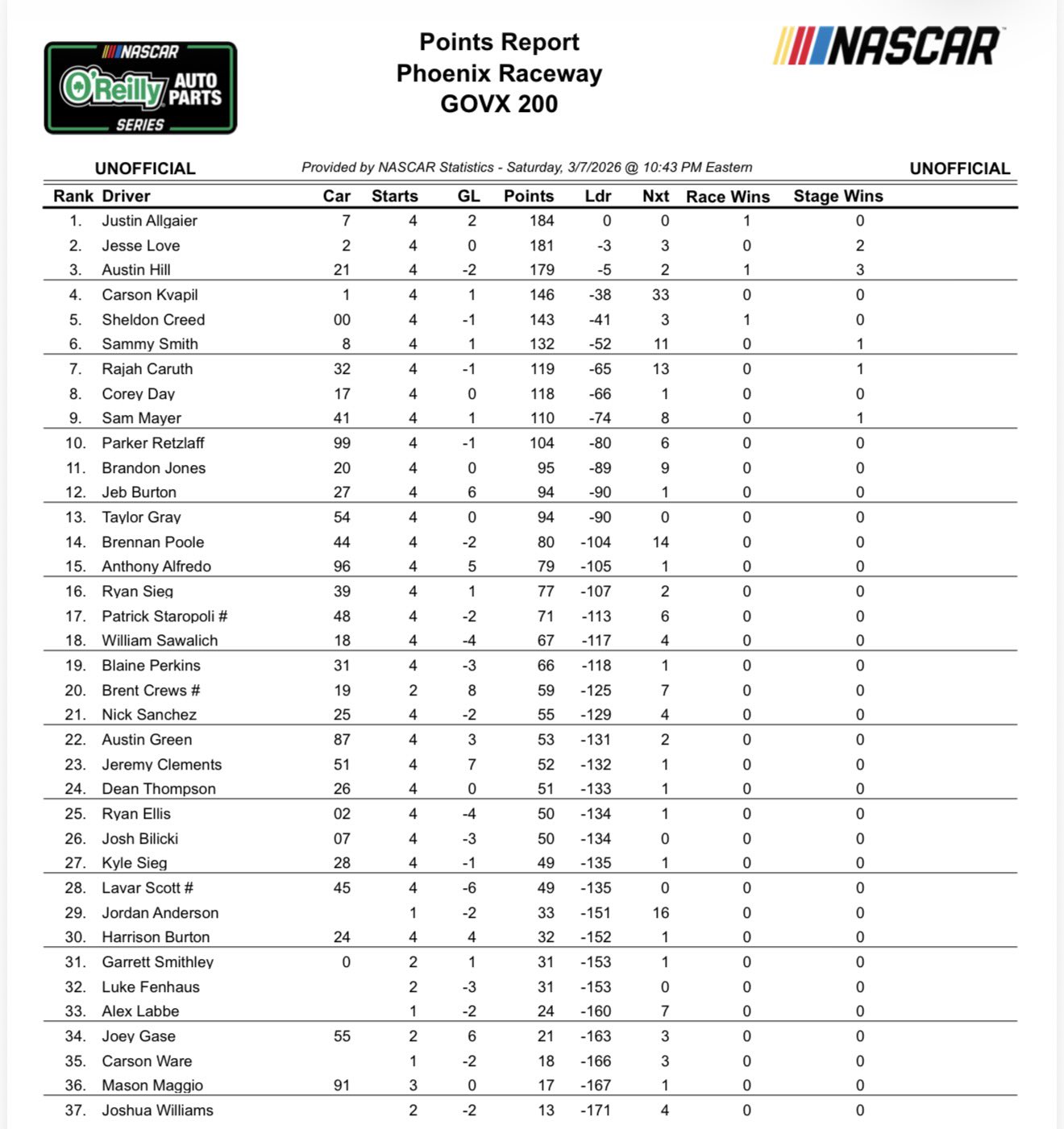 NASCAR O'Reilly AUTO PARTS SERIES

Points Report
Phoenix Raceway
GOVX 200

NASCAR

UNOFFICIAL    Provided by NASCAR Statistics - Saturday, 3/7/2026 @ 10:43 PM Eastern    UNOFFICIAL

| Rank | Driver | Car | Starts | GL | Points | Ldr | Nxt | Race Wins | Stage Wins |
|---|---|---|---|---|---|---|---|---|---|
| 1. | Justin Allgaier | 7 | 4 | 2 | 184 | 0 | 0 | 1 | 0 |
| 2. | Jesse Love | 2 | 4 | 0 | 181 | -3 | 3 | 0 | 2 |
| 3. | Austin Hill | 21 | 4 | -2 | 179 | -5 | 2 | 1 | 3 |
| 4. | Carson Kvapil | 1 | 4 | 1 | 146 | -38 | 33 | 0 | 0 |
| 5. | Sheldon Creed | 00 | 4 | -1 | 143 | -41 | 3 | 1 | 0 |
| 6. | Sammy Smith | 8 | 4 | 1 | 132 | -52 | 11 | 0 | 1 |
| 7. | Rajah Caruth | 32 | 4 | -1 | 119 | -65 | 13 | 0 | 1 |
| 8. | Corey Day | 17 | 4 | 0 | 118 | -66 | 1 | 0 | 0 |
| 9. | Sam Mayer | 41 | 4 | 1 | 110 | -74 | 8 | 0 | 1 |
| 10. | Parker Retzlaff | 99 | 4 | -1 | 104 | -80 | 6 | 0 | 0 |
| 11. | Brandon Jones | 20 | 4 | 0 | 95 | -89 | 9 | 0 | 0 |
| 12. | Jeb Burton | 27 | 4 | 6 | 94 | -90 | 1 | 0 | 0 |
| 13. | Taylor Gray | 54 | 4 | 0 | 94 | -90 | 0 | 0 | 0 |
| 14. | Brennan Poole | 44 | 4 | -2 | 80 | -104 | 14 | 0 | 0 |
| 15. | Anthony Alfredo | 96 | 4 | 5 | 79 | -105 | 1 | 0 | 0 |
| 16. | Ryan Sieg | 39 | 4 | 1 | 77 | -107 | 2 | 0 | 0 |
| 17. | Patrick Staropoli # | 48 | 4 | -2 | 71 | -113 | 6 | 0 | 0 |
| 18. | William Sawalich | 18 | 4 | -4 | 67 | -117 | 4 | 0 | 0 |
| 19. | Blaine Perkins | 31 | 4 | -3 | 66 | -118 | 1 | 0 | 0 |
| 20. | Brent Crews # | 19 | 2 | 8 | 59 | -125 | 7 | 0 | 0 |
| 21. | Nick Sanchez | 25 | 4 | -2 | 55 | -129 | 4 | 0 | 0 |
| 22. | Austin Green | 87 | 4 | 3 | 53 | -131 | 2 | 0 | 0 |
| 23. | Jeremy Clements | 51 | 4 | 7 | 52 | -132 | 1 | 0 | 0 |
| 24. | Dean Thompson | 26 | 4 | 0 | 51 | -133 | 1 | 0 | 0 |
| 25. | Ryan Ellis | 02 | 4 | -4 | 50 | -134 | 1 | 0 | 0 |
| 26. | Josh Bilicki | 07 | 4 | -3 | 50 | -134 | 0 | 0 | 0 |
| 27. | Kyle Sieg | 28 | 4 | -1 | 49 | -135 | 1 | 0 | 0 |
| 28. | Lavar Scott # | 45 | 4 | -6 | 49 | -135 | 0 | 0 | 0 |
| 29. | Jordan Anderson |  | 1 | -2 | 33 | -151 | 16 | 0 | 0 |
| 30. | Harrison Burton | 24 | 4 | 4 | 32 | -152 | 1 | 0 | 0 |
| 31. | Garrett Smithley | 0 | 2 | 1 | 31 | -153 | 1 | 0 | 0 |
| 32. | Luke Fenhaus |  | 2 | -3 | 31 | -153 | 0 | 0 | 0 |
| 33. | Alex Labbe |  | 1 | -2 | 24 | -160 | 7 | 0 | 0 |
| 34. | Joey Gase | 55 | 2 | 6 | 21 | -163 | 3 | 0 | 0 |
| 35. | Carson Ware |  | 1 | -2 | 18 | -166 | 3 | 0 | 0 |
| 36. | Mason Maggio | 91 | 3 | 0 | 17 | -167 | 1 | 0 | 0 |
| 37. | Joshua Williams |  | 2 | -2 | 13 | -171 | 4 | 0 | 0 |